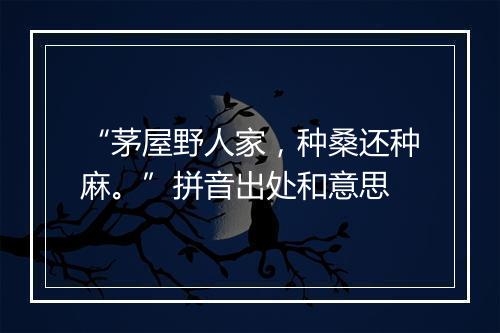 “茅屋野人家，种桑还种麻。” 拼音出处和意思